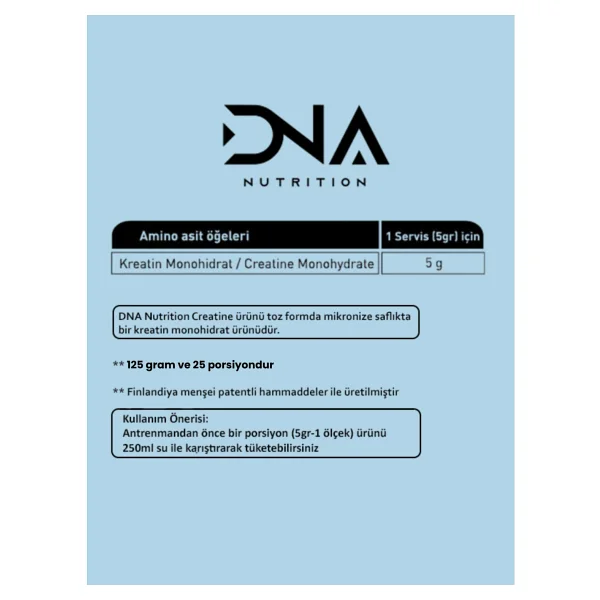 DNA
NUTRITION

| Amino asit öğeleri | 1 Servis (5gr) için |
|---|---|
| Kreatin Monohidrat / Creatine Monohydrate | 5 g |

DNA Nutrition Creatine ürünü toz formda mikronize saflıkta bir kreatin monohidrat ürünüdür.

** 125 gram ve 25 porsiyondur

** Finlandiya menşei patentli hammaddeler ile üretilmiştir

Kullanım Önerisi:
Antrenmandan önce bir porsiyon (5gr-1 ölçek) ürünü 250ml su ile karıştırarak tüketebilirsiniz